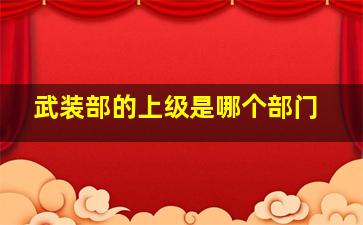 武装部的上级是哪个部门